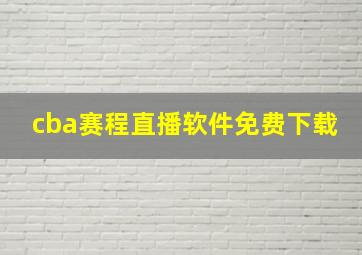 cba赛程直播软件免费下载